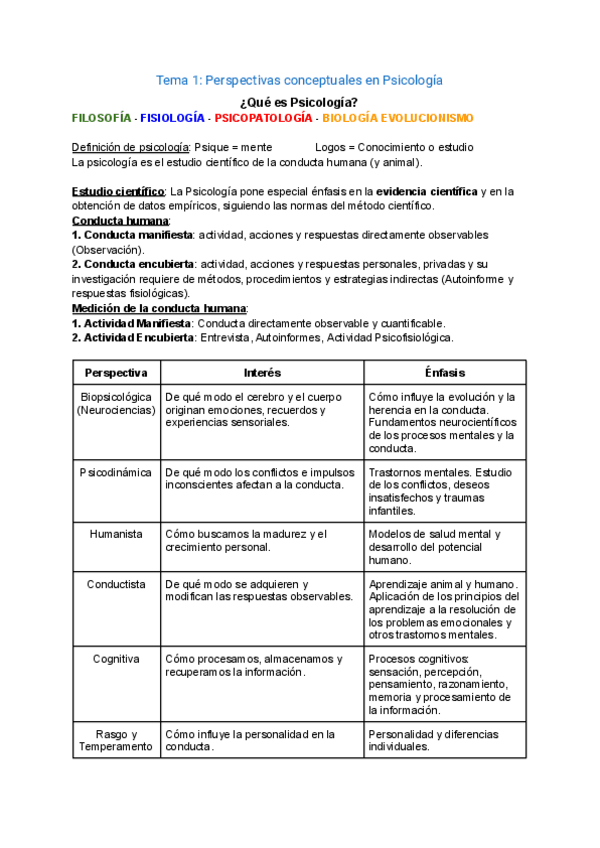 Tema 1: Perspectivas conceptuales en Psicología

¿Qué es Psicología?

FILOSOFÍA - FISIOLOGÍA - PSICOPATOLOGÍA - BIOLOGÍA EVOLUCIONISMO

Definición de psicología: Psique = mente Logos = Conocimiento o estudio
La psicología es el estudio científico de la conducta humana (y animal).

Estudio científico: La Psicología pone especial énfasis en la evidencia científica y en la obtención de datos empíricos, siguiendo las normas del método científico.
Conducta humana:
1. Conducta manifiesta: actividad, acciones y respuestas directamente observables (Observación).
2. Conducta encubierta: actividad, acciones y respuestas personales, privadas y su investigación requiere de métodos, procedimientos y estrategias indirectas (Autoinforme y respuestas fisiológicas).
Medición de la conducta humana:
1. Actividad Manifiesta: Conducta directamente observable y cuantificable.
2. Actividad Encubierta: Entrevista, Autoinformes, Actividad Psicofisiológica.

| Perspectiva | Interés | Énfasis |
|---|---|---|
| Biopsicológica (Neurociencias) | De qué modo el cerebro y el cuerpo originan emociones, recuerdos y experiencias sensoriales. | Cómo influye la evolución y la herencia en la conducta. Fundamentos neurocientíficos de los procesos mentales y la conducta. |
| Psicodinámica | De qué modo los conflictos e impulsos inconscientes afectan a la conducta. | Trastornos mentales. Estudio de los conflictos, deseos insatisfechos y traumas infantiles. |
| Humanista | Cómo buscamos la madurez y el crecimiento personal. | Modelos de salud mental y desarrollo del potencial humano. |
| Conductista | De qué modo se adquieren y modifican las respuestas observables. | Aprendizaje animal y humano. Aplicación de los principios del aprendizaje a la resolución de los problemas emocionales y otros trastornos mentales. |
| Cognitiva | Cómo procesamos, almacenamos y recuperamos la información. | Procesos cognitivos: sensación, percepción, pensamiento, razonamiento, memoria y procesamiento de la información. |
| Rasgo y Temperamento | Cómo influye la personalidad en la conducta. | Personalidad y diferencias individuales. |